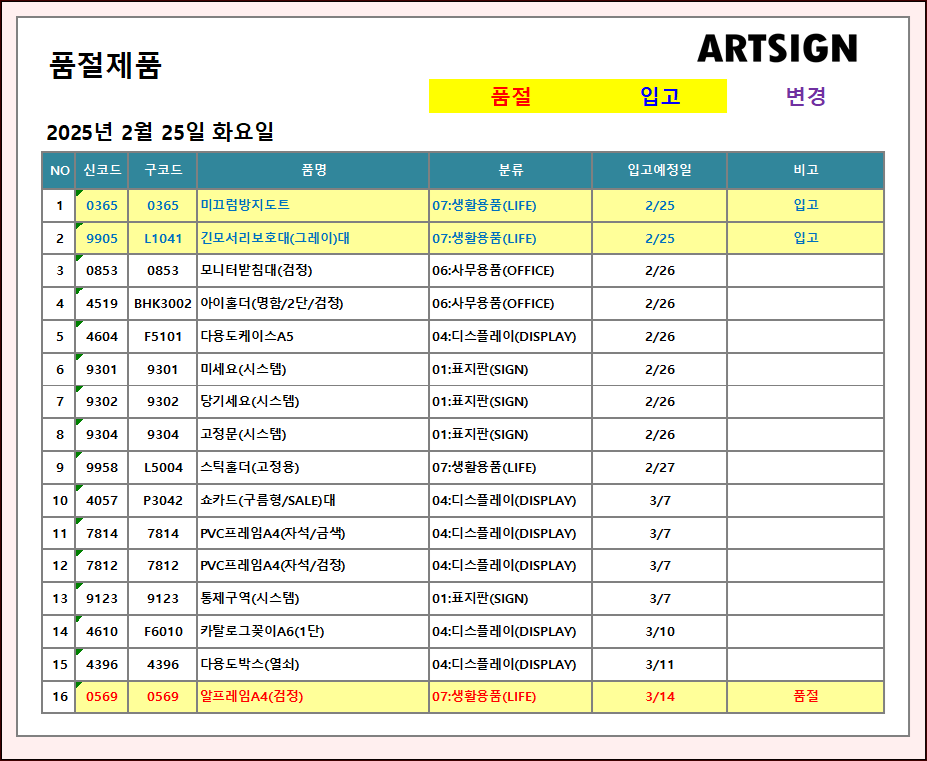 품절제품

ARTSIGN

품절 입고 변경

2025년 2월 25일 화요일

| NO | 신코드 | 구코드 | 품명 | 분류 | 입고예정일 | 비고 |
|---|---|---|---|---|---|---|
| 1 | 0365 | 0365 | 미끄럼방지도트 | 07:생활용품(LIFE) | 2/25 | 입고 |
| 2 | 9905 | L1041 | 긴모서리보호대(그레이)대 | 07:생활용품(LIFE) | 2/25 | 입고 |
| 3 | 0853 | 0853 | 모니터받침대(검정) | 06:사무용품(OFFICE) | 2/26 | |
| 4 | 4519 | BHK3002 | 아이홀더(명함/2단/검정) | 06:사무용품(OFFICE) | 2/26 | |
| 5 | 4604 | F5101 | 다용도케이스A5 | 04:디스플레이(DISPLAY) | 2/26 | |
| 6 | 9301 | 9301 | 미세요(시스템) | 01:표지판(SIGN) | 2/26 | |
| 7 | 9302 | 9302 | 당기세요(시스템) | 01:표지판(SIGN) | 2/26 | |
| 8 | 9304 | 9304 | 고정문(시스템) | 01:표지판(SIGN) | 2/26 | |
| 9 | 9958 | L5004 | 스틱홀더(고정용) | 07:생활용품(LIFE) | 2/27 | |
| 10 | 4057 | P3042 | 쇼카드(구름형/SALE)대 | 04:디스플레이(DISPLAY) | 3/7 | |
| 11 | 7814 | 7814 | PVC프레임A4(자석/금색) | 04:디스플레이(DISPLAY) | 3/7 | |
| 12 | 7812 | 7812 | PVC프레임A4(자석/검정) | 04:디스플레이(DISPLAY) | 3/7 | |
| 13 | 9123 | 9123 | 통제구역(시스템) | 01:표지판(SIGN) | 3/7 | |
| 14 | 4610 | F6010 | 카탈로그꽂이A6(1단) | 04:디스플레이(DISPLAY) | 3/10 | |
| 15 | 4396 | 4396 | 다용도박스(열쇠) | 04:디스플레이(DISPLAY) | 3/11 | |
| 16 | 0569 | 0569 | 알프레임A4(검정) | 07:생활용품(LIFE) | 3/14 | 품절 |